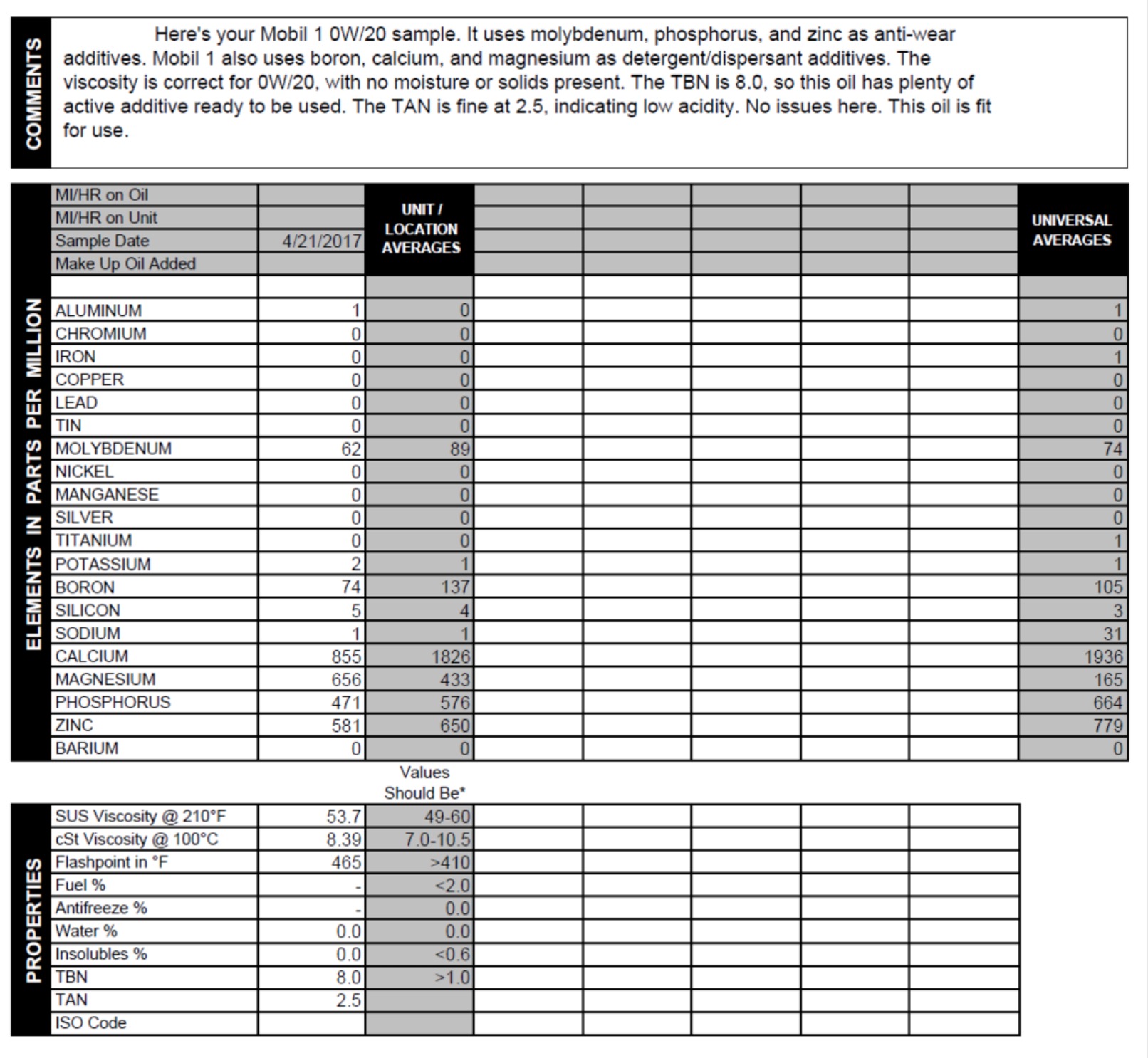 COMMENTS

Here's your Mobil 1 0W/20 sample. It uses molybdenum, phosphorus, and zinc as anti-wear additives. Mobil 1 also uses boron, calcium, and magnesium as detergent/dispersant additives. The viscosity is correct for 0W/20, with no moisture or solids present. The TBN is 8.0, so this oil has plenty of active additive ready to be used. The TAN is fine at 2.5, indicating low acidity. No issues here. This oil is fit for use.

ELEMENTS IN PARTS PER MILLION

| | | UNIT / LOCATION AVERAGES | | | | | | UNIVERSAL AVERAGES |
|---|---|---|---|---|---|---|---|---|
| MI/HR on Oil | | | | | | | | |
| MI/HR on Unit | | | | | | | | |
| Sample Date | 4/21/2017 | | | | | | | |
| Make Up Oil Added | | | | | | | | |
| | | | | | | | | |
| ALUMINUM | 1 | 0 | | | | | | 1 |
| CHROMIUM | 0 | 0 | | | | | | 0 |
| IRON | 0 | 0 | | | | | | 1 |
| COPPER | 0 | 0 | | | | | | 0 |
| LEAD | 0 | 0 | | | | | | 0 |
| TIN | 0 | 0 | | | | | | 0 |
| MOLYBDENUM | 62 | 89 | | | | | | 74 |
| NICKEL | 0 | 0 | | | | | | 0 |
| MANGANESE | 0 | 0 | | | | | | 0 |
| SILVER | 0 | 0 | | | | | | 0 |
| TITANIUM | 0 | 0 | | | | | | 1 |
| POTASSIUM | 2 | 1 | | | | | | 1 |
| BORON | 74 | 137 | | | | | | 105 |
| SILICON | 5 | 4 | | | | | | 3 |
| SODIUM | 1 | 1 | | | | | | 31 |
| CALCIUM | 855 | 1826 | | | | | | 1936 |
| MAGNESIUM | 656 | 433 | | | | | | 165 |
| PHOSPHORUS | 471 | 576 | | | | | | 664 |
| ZINC | 581 | 650 | | | | | | 779 |
| BARIUM | 0 | 0 | | | | | | 0 |

PROPERTIES

| | | Values Should Be* | | | | | |
|---|---|---|---|---|---|---|---|
| SUS Viscosity @ 210°F | 53.7 | 49-60 | | | | | |
| cSt Viscosity @ 100°C | 8.39 | 7.0-10.5 | | | | | |
| Flashpoint in °F | 465 | >410 | | | | | |
| Fuel % | - | <2.0 | | | | | |
| Antifreeze % | - | 0.0 | | | | | |
| Water % | 0.0 | 0.0 | | | | | |
| Insolubles % | 0.0 | <0.6 | | | | | |
| TBN | 8.0 | >1.0 | | | | | |
| TAN | 2.5 | | | | | | |
| ISO Code | | | | | | | |